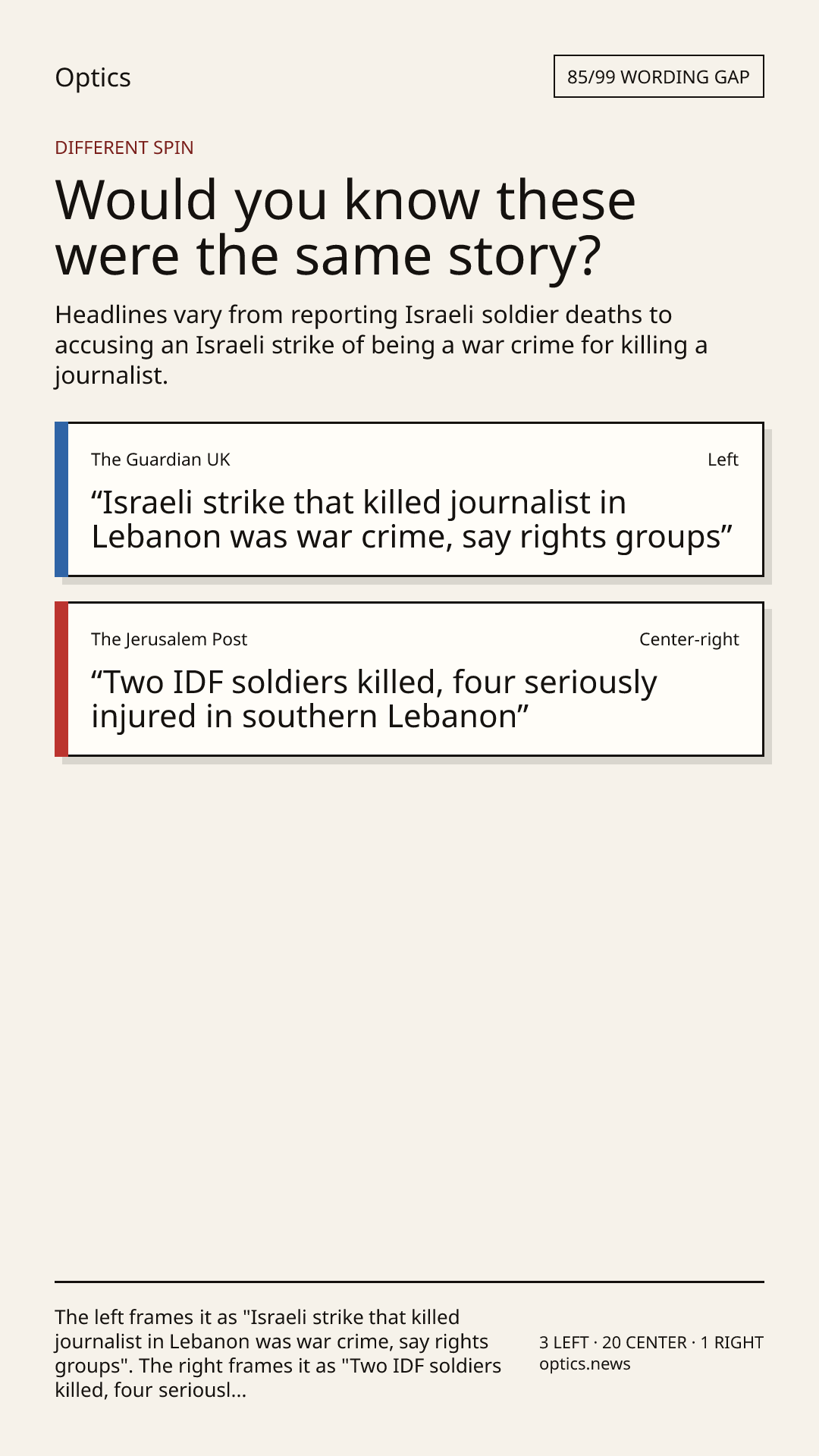 Optics

85/99 WORDING GAP

DIFFERENT SPIN

Would you know these were the same story?

Headlines vary from reporting Israeli soldier deaths to accusing an Israeli strike of being a war crime for killing a journalist.

The Guardian UK

Left

“Israeli strike that killed journalist in Lebanon was war crime, say rights groups”

The Jerusalem Post

Center-right

“Two IDF soldiers killed, four seriously injured in southern Lebanon”

The left frames it as "Israeli strike that killed journalist in Lebanon was war crime, say rights groups". The right frames it as "Two IDF soldiers killed, four seriousl...

3 LEFT · 20 CENTER · 1 RIGHT
optics.news